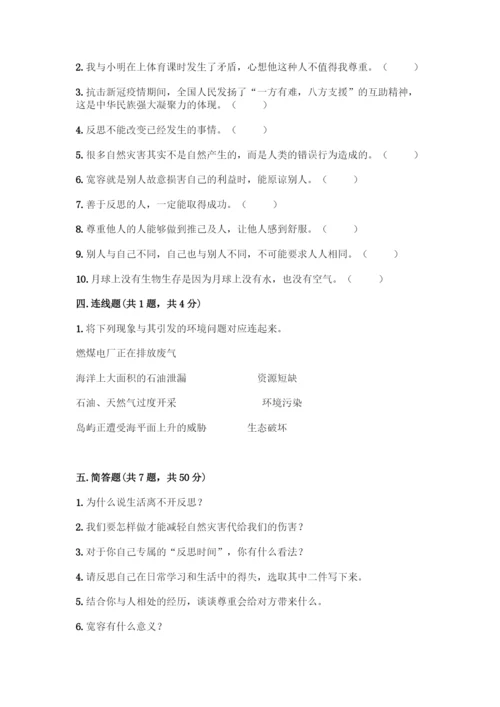 2. 我与小明在上体育课时发生了矛盾，心想他这种人不值得我尊重。（　　）

3. 抗击新冠疫情期间，全国人民发扬了“一方有难，八方支援”的互助精神，这是中华民族强大凝聚力的体现。（　　）

4. 反思不能改变已经发生的事情。（　　）

5. 很多自然灾害其实不是自然产生的，而是人类的错误行为造成的。（　　）

6. 宽容就是别人故意损害自己的利益时，能原谅别人。（　　）

7. 善于反思的人，一定能取得成功。（　　）

8. 尊重他人的人能够做到推己及人，让他人感到舒服。（　　）

9. 别人与自己不同，自己也与别人不同，不可能要求人人相同。（　　）

10. 月球上没有生物生存是因为月球上没有水，也没有空气。（　　）

四. 连线题(共 1 题，共 4 分)

1. 将下列现象与其引发的环境问题对应连起来。

燃煤电厂正在排放废气

海洋上大面积的石油泄漏　　资源短缺

石油、天然气过度开采　　环境污染

岛屿正遭受海平面上升的威胁　　生态破坏

五. 简答题(共 7 题，共 50 分)

1. 为什么说生活离不开反思？

2. 我们要怎样做才能减轻自然灾害代给我们的伤害？

3. 对于你自己专属的“反思时间”，你有什么看法？

4. 请反思自己在日常学习和生活中的得失，选取其中二件写下来。

5. 结合你与人相处的经历，谈谈尊重会给对方带来什么。

6. 宽容有什么意义？